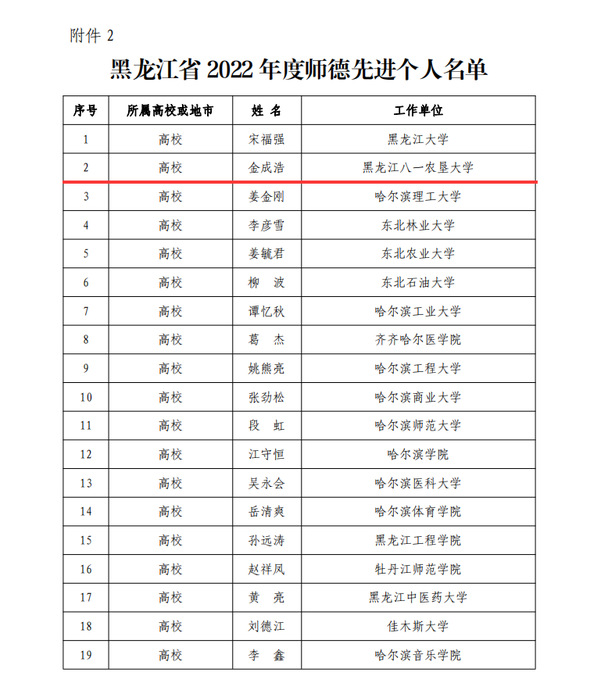 附件 2

黑龙江省 2022 年度师德先进个人名单

| 序号 | 所属高校或地市 | 姓 名 | 工作单位 |
|---|---|---|---|
| 1 | 高校 | 宋福强 | 黑龙江大学 |
| 2 | 高校 | 金成浩 | 黑龙江八一农垦大学 |
| 3 | 高校 | 姜金刚 | 哈尔滨理工大学 |
| 4 | 高校 | 李彦雪 | 东北林业大学 |
| 5 | 高校 | 姜毓君 | 东北农业大学 |
| 6 | 高校 | 柳 波 | 东北石油大学 |
| 7 | 高校 | 谭忆秋 | 哈尔滨工业大学 |
| 8 | 高校 | 葛 杰 | 齐齐哈尔医学院 |
| 9 | 高校 | 姚熊亮 | 哈尔滨工程大学 |
| 10 | 高校 | 张劲松 | 哈尔滨商业大学 |
| 11 | 高校 | 段 虹 | 哈尔滨师范大学 |
| 12 | 高校 | 江守恒 | 哈尔滨学院 |
| 13 | 高校 | 吴永会 | 哈尔滨医科大学 |
| 14 | 高校 | 岳清爽 | 哈尔滨体育学院 |
| 15 | 高校 | 孙远涛 | 黑龙江工程学院 |
| 16 | 高校 | 赵祥凤 | 牡丹江师范学院 |
| 17 | 高校 | 黄 亮 | 黑龙江中医药大学 |
| 18 | 高校 | 刘德江 | 佳木斯大学 |
| 19 | 高校 | 李 鑫 | 哈尔滨音乐学院 |